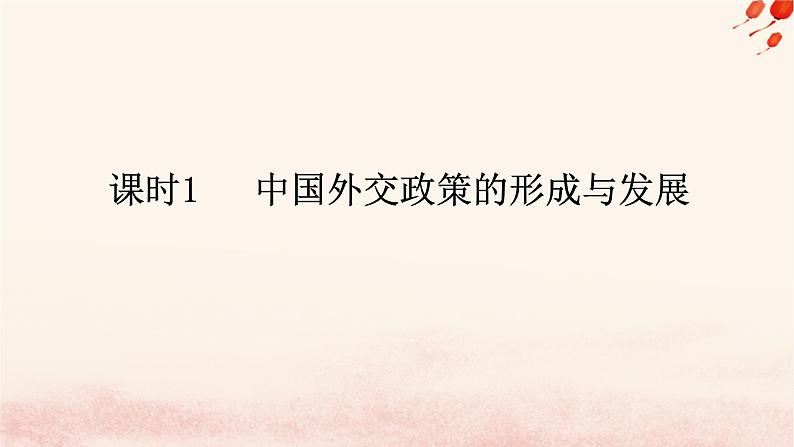 课时1　中国外交政策的形成与发展